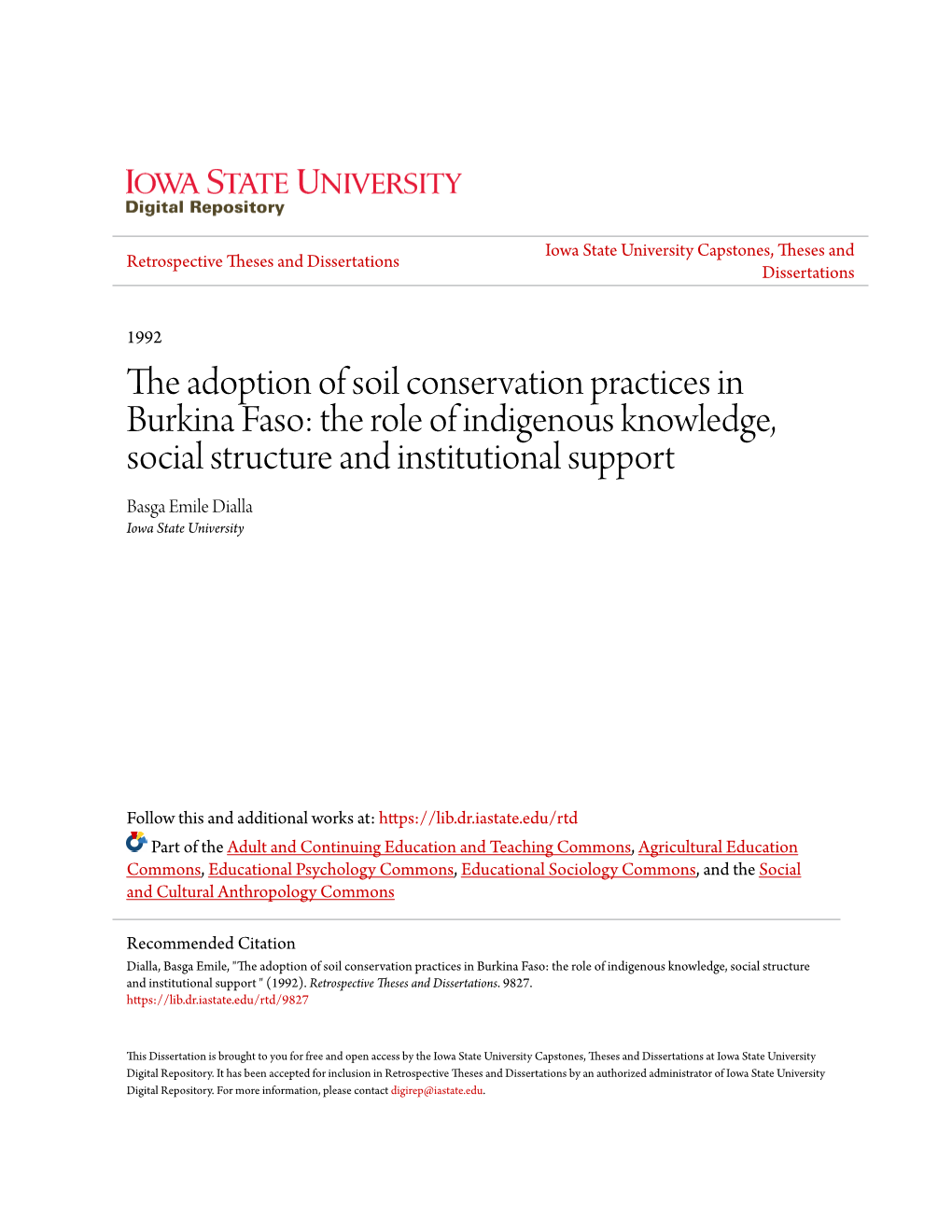 IOWA STATE UNIVERSITY
Digital Repository

Retrospective Theses and Dissertations

Iowa State University Capstones, Theses and Dissertations

1992

The adoption of soil conservation practices in Burkina Faso: the role of indigenous knowledge, social structure and institutional support

Basga Emile Dialla
Iowa State University

Follow this and additional works at: https://lib.dr.iastate.edu/rtd

Part of the Adult and Continuing Education and Teaching Commons, Agricultural Education Commons, Educational Psychology Commons, Educational Sociology Commons, and the Social and Cultural Anthropology Commons

Recommended Citation
Dialla, Basga Emile, "The adoption of soil conservation practices in Burkina Faso: the role of indigenous knowledge, social structure and institutional support " (1992). Retrospective Theses and Dissertations. 9827.
https://lib.dr.iastate.edu/rtd/9827

This Dissertation is brought to you for free and open access by the Iowa State University Capstones, Theses and Dissertations at Iowa State University Digital Repository. It has been accepted for inclusion in Retrospective Theses and Dissertations by an authorized administrator of Iowa State University Digital Repository. For more information, please contact digirep@iastate.edu.